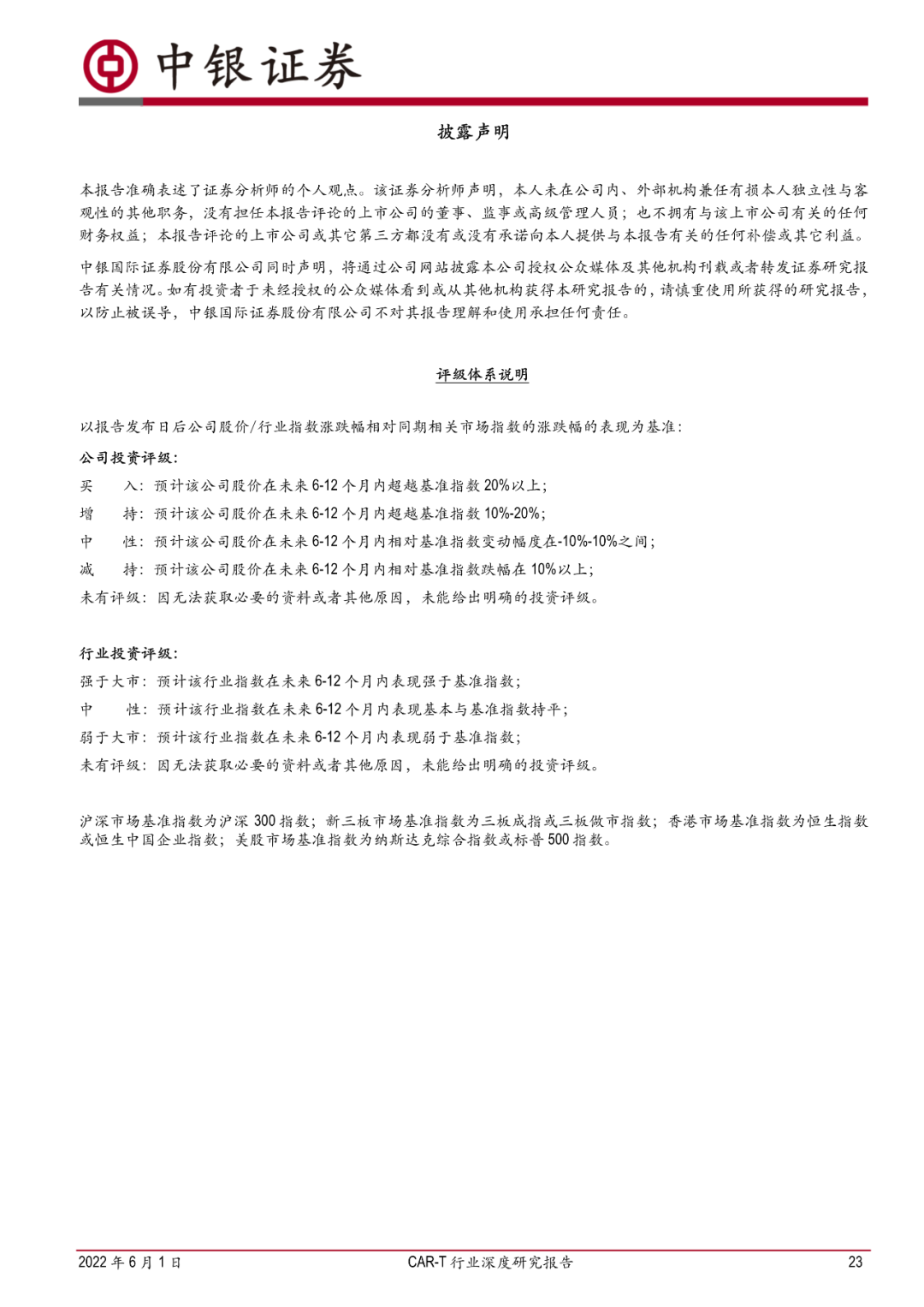 中银证券

披露声明

本报告准确表述了证券分析师的个人观点。该证券分析师声明，本人未在公司内、外部机构兼任有损本人独立性与客观性的其他职务，没有担任本报告评论的上市公司的董事、监事或高级管理人员；也不拥有与该上市公司有关的任何财务权益；本报告评论的上市公司或其它第三方都没有或没有承诺向本人提供与本报告有关的任何补偿或其它利益。

中银国际证券股份有限公司同时声明，将通过公司网站披露本公司授权公众媒体及其他机构刊载或者转发证券研究报告有关情况。如有投资者于未经授权的公众媒体看到或从其他机构获得本研究报告的，请慎重使用所获得的研究报告，以防止被误导，中银国际证券股份有限公司不对其报告理解和使用承担任何责任。

评级体系说明

以报告发布日后公司股价/行业指数涨跌幅相对同期相关市场指数的涨跌幅的表现为基准：

公司投资评级：

买　入：预计该公司股价在未来6-12个月内超越基准指数20%以上；

增　持：预计该公司股价在未来6-12个月内超越基准指数10%-20%；

中　性：预计该公司股价在未来6-12个月内相对基准指数变动幅度在-10%-10%之间；

减　持：预计该公司股价在未来6-12个月内相对基准指数跌幅在10%以上；

未有评级：因无法获取必要的资料或者其他原因，未能给出明确的投资评级。

行业投资评级：

强于大市：预计该行业指数在未来6-12个月内表现强于基准指数；

中　性：预计该行业指数在未来6-12个月内表现基本与基准指数持平；

弱于大市：预计该行业指数在未来6-12个月内表现弱于基准指数；

未有评级：因无法获取必要的资料或者其他原因，未能给出明确的投资评级。

沪深市场基准指数为沪深300指数；新三板市场基准指数为三板成指或三板做市指数；香港市场基准指数为恒生指数或恒生中国企业指数；美股市场基准指数为纳斯达克综合指数或标普500指数。

2022年6月1日　CAR-T行业深度研究报告　23